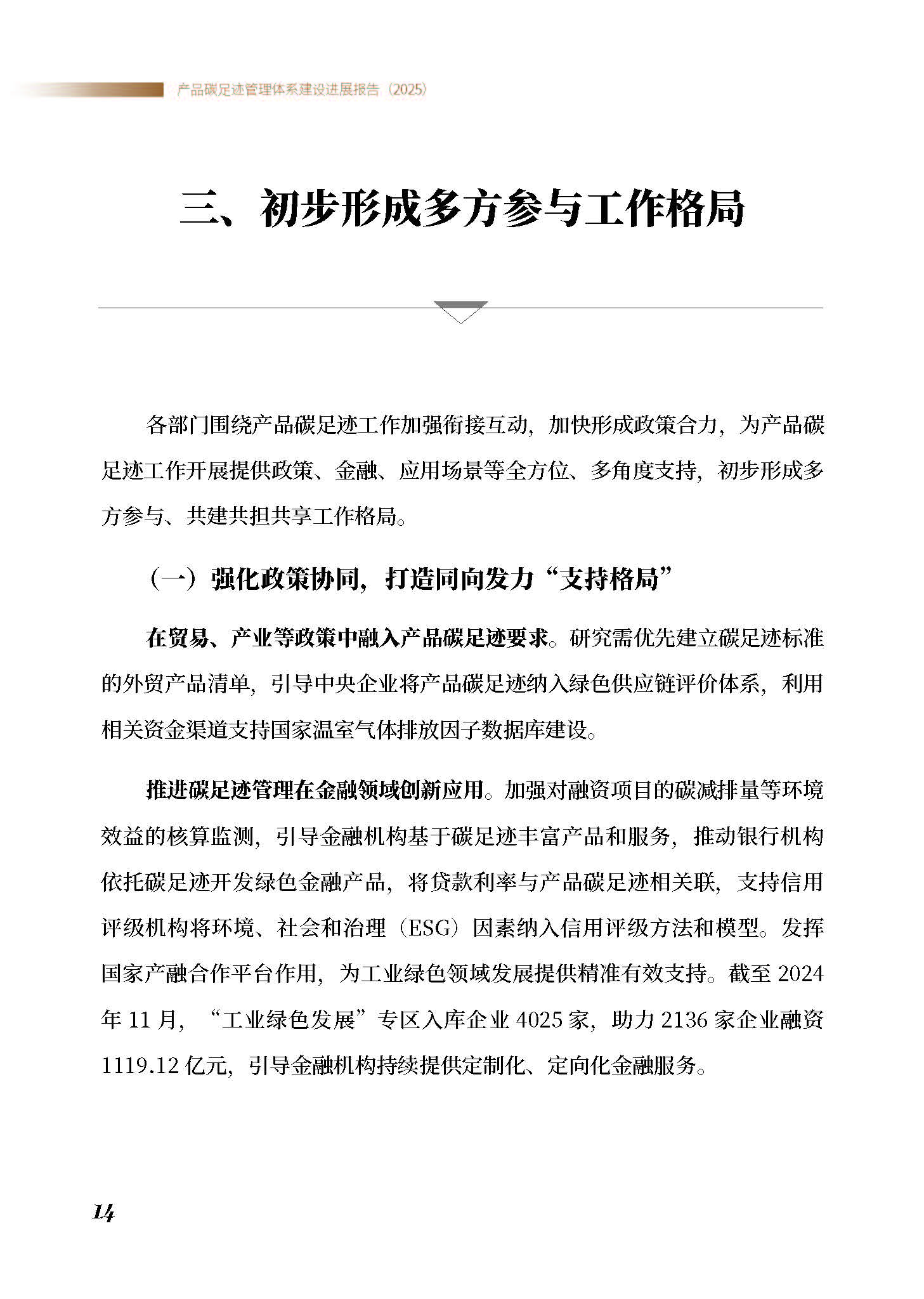 产品碳足迹管理体系建设进展报告（2025）

三、初步形成多方参与工作格局

各部门围绕产品碳足迹工作加强衔接互动，加快形成政策合力，为产品碳足迹工作开展提供政策、金融、应用场景等全方位、多角度支持，初步形成多方参与、共建共担共享工作格局。

（一）强化政策协同，打造同向发力“支持格局”

在贸易、产业等政策中融入产品碳足迹要求。研究需优先建立碳足迹标准的外贸产品清单，引导中央企业将产品碳足迹纳入绿色供应链评价体系，利用相关资金渠道支持国家温室气体排放因子数据库建设。

推进碳足迹管理在金融领域创新应用。加强对融资项目的碳减排量等环境效益的核算监测，引导金融机构基于碳足迹丰富产品和服务，推动银行机构依托碳足迹开发绿色金融产品，将贷款利率与产品碳足迹相关联，支持信用评级机构将环境、社会和治理（ESG）因素纳入信用评级方法和模型。发挥国家产融合作平台作用，为工业绿色领域发展提供精准有效支持。截至 2024 年 11 月，“工业绿色发展”专区入库企业 4025 家，助力 2136 家企业融资 1119.12 亿元，引导金融机构持续提供定制化、定向化金融服务。

14